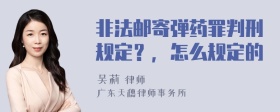 非法邮寄弹药罪判刑规定?，怎么规定的

吴莉 律师
广东天穗律师事务所